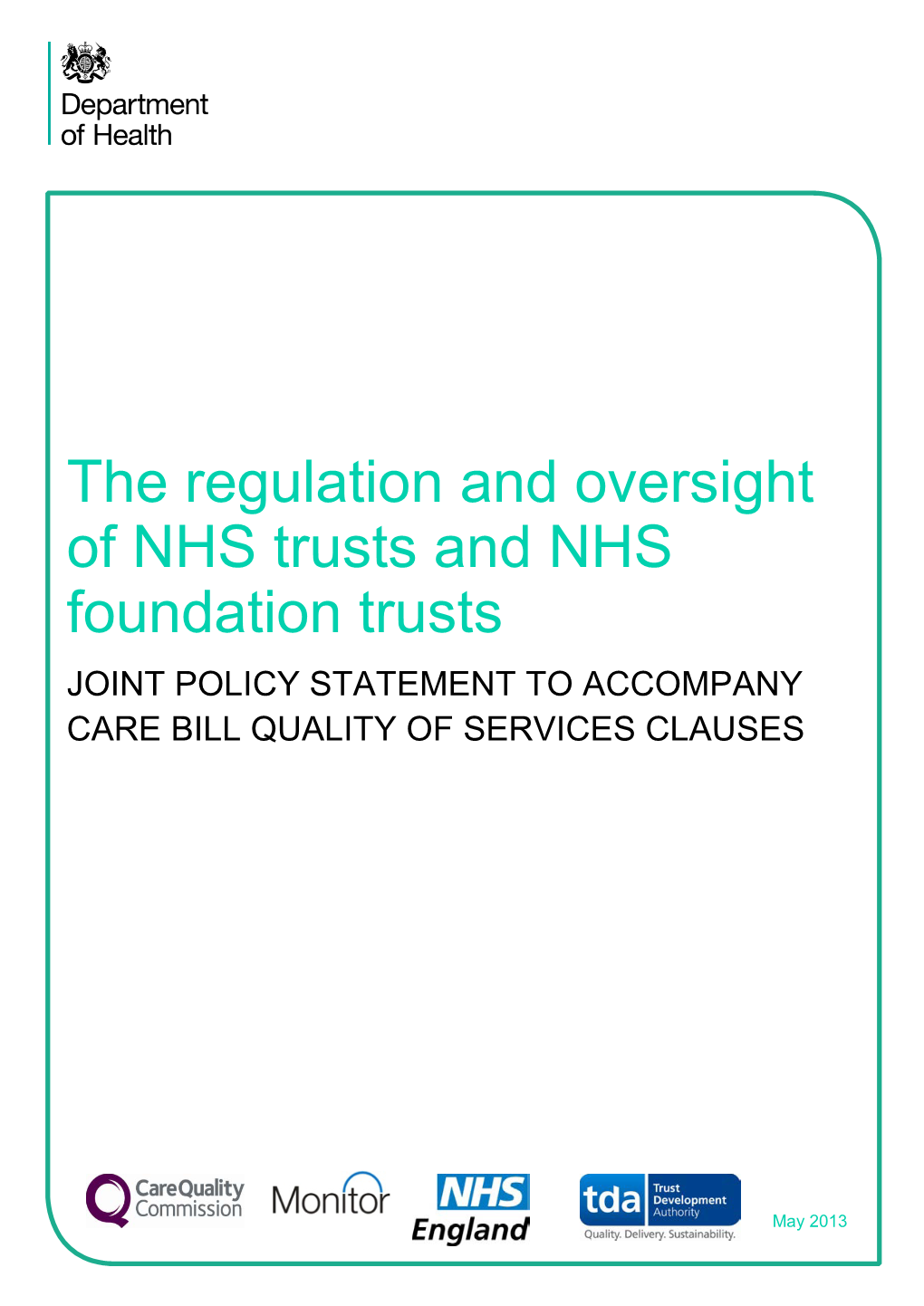 Department of Health

The regulation and oversight of NHS trusts and NHS foundation trusts

JOINT POLICY STATEMENT TO ACCOMPANY CARE BILL QUALITY OF SERVICES CLAUSES

CareQuality Commission

Monitor

NHS England

tda Trust Development Authority
Quality. Delivery. Sustainability.

May 2013